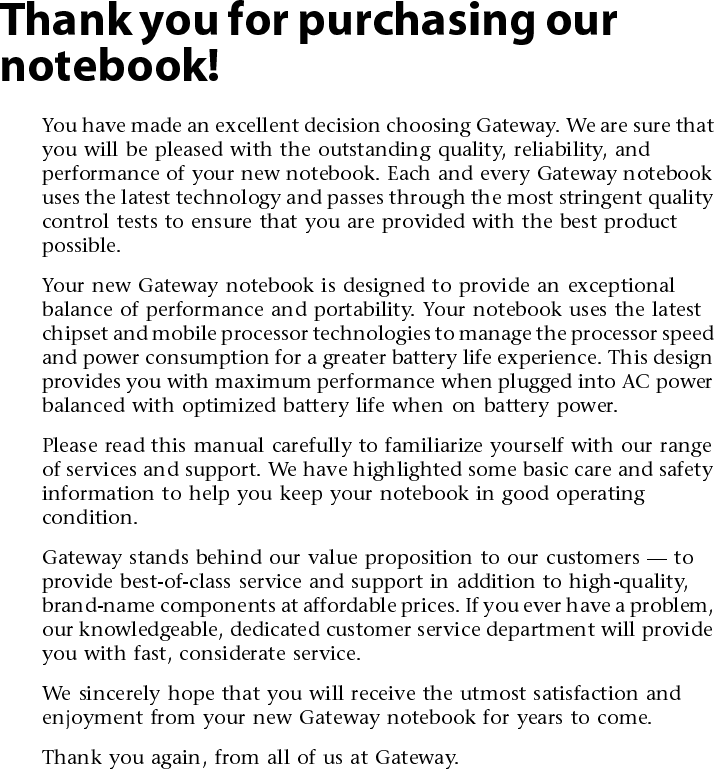 Thank you for purchasing our notebook!

You have made an excellent decision choosing Gateway. We are sure that you will be pleased with the outstanding quality, reliability, and performance of your new notebook. Each and every Gateway notebook uses the latest technology and passes through the most stringent quality control tests to ensure that you are provided with the best product possible.

Your new Gateway notebook is designed to provide an exceptional balance of performance and portability. Your notebook uses the latest chipset and mobile processor technologies to manage the processor speed and power consumption for a greater battery life experience. This design provides you with maximum performance when plugged into AC power balanced with optimized battery life when on battery power.

Please read this manual carefully to familiarize yourself with our range of services and support. We have highlighted some basic care and safety information to help you keep your notebook in good operating condition.

Gateway stands behind our value proposition to our customers — to provide best-of-class service and support in addition to high-quality, brand-name components at affordable prices. If you ever have a problem, our knowledgeable, dedicated customer service department will provide you with fast, considerate service.

We sincerely hope that you will receive the utmost satisfaction and enjoyment from your new Gateway notebook for years to come.

Thank you again, from all of us at Gateway.